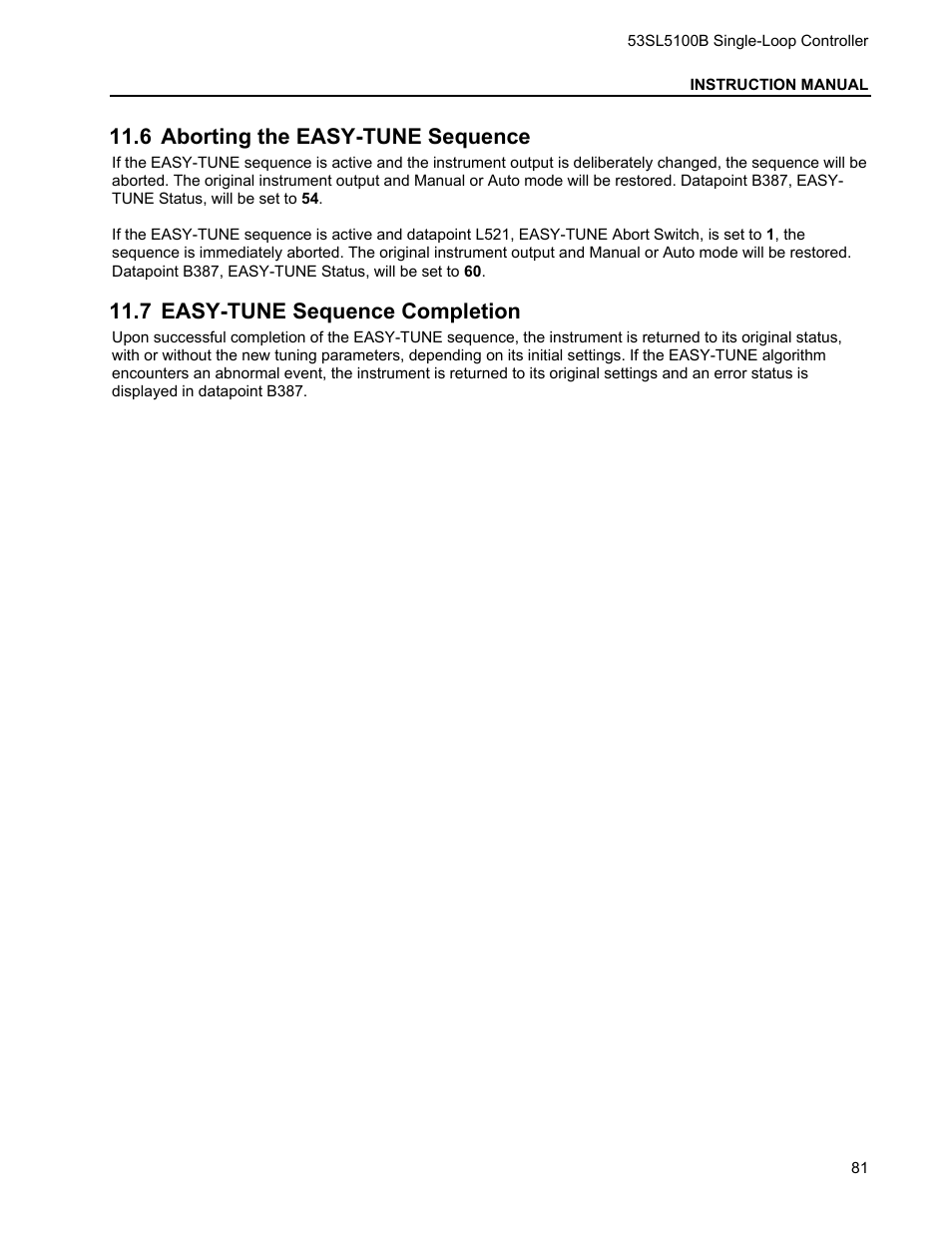 53SL5100B Single-Loop Controller

INSTRUCTION MANUAL

11.6 Aborting the EASY-TUNE Sequence

If the EASY-TUNE sequence is active and the instrument output is deliberately changed, the sequence will be aborted. The original instrument output and Manual or Auto mode will be restored. Datapoint B387, EASY-TUNE Status, will be set to 54.

If the EASY-TUNE sequence is active and datapoint L521, EASY-TUNE Abort Switch, is set to 1, the sequence is immediately aborted. The original instrument output and Manual or Auto mode will be restored. Datapoint B387, EASY-TUNE Status, will be set to 60.

11.7 EASY-TUNE Sequence Completion

Upon successful completion of the EASY-TUNE sequence, the instrument is returned to its original status, with or without the new tuning parameters, depending on its initial settings. If the EASY-TUNE algorithm encounters an abnormal event, the instrument is returned to its original settings and an error status is displayed in datapoint B387.

81